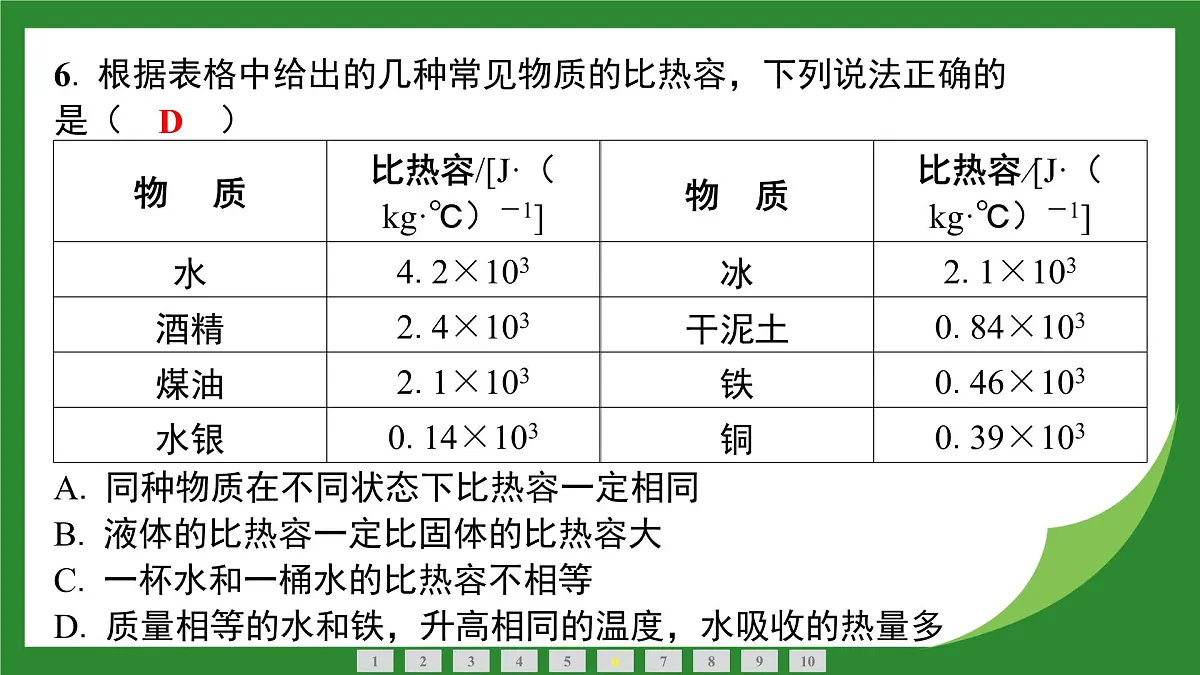 6. 根据表格中给出的几种常见物质的比热容，下列说法正确的是（ D ）

| 物　质 | 比热容/[J·（kg·℃）$^{-1}$] | 物　质 | 比热容/[J·（kg·℃）$^{-1}$] |
|---|---|---|---|
| 水 | $4.2\times10^3$ | 冰 | $2.1\times10^3$ |
| 酒精 | $2.4\times10^3$ | 干泥土 | $0.84\times10^3$ |
| 煤油 | $2.1\times10^3$ | 铁 | $0.46\times10^3$ |
| 水银 | $0.14\times10^3$ | 铜 | $0.39\times10^3$ |

A. 同种物质在不同状态下比热容一定相同
B. 液体的比热容一定比固体的比热容大
C. 一杯水和一桶水的比热容不相等
D. 质量相等的水和铁，升高相同的温度，水吸收的热量多

1 2 3 4 5 6 7 8 9 10